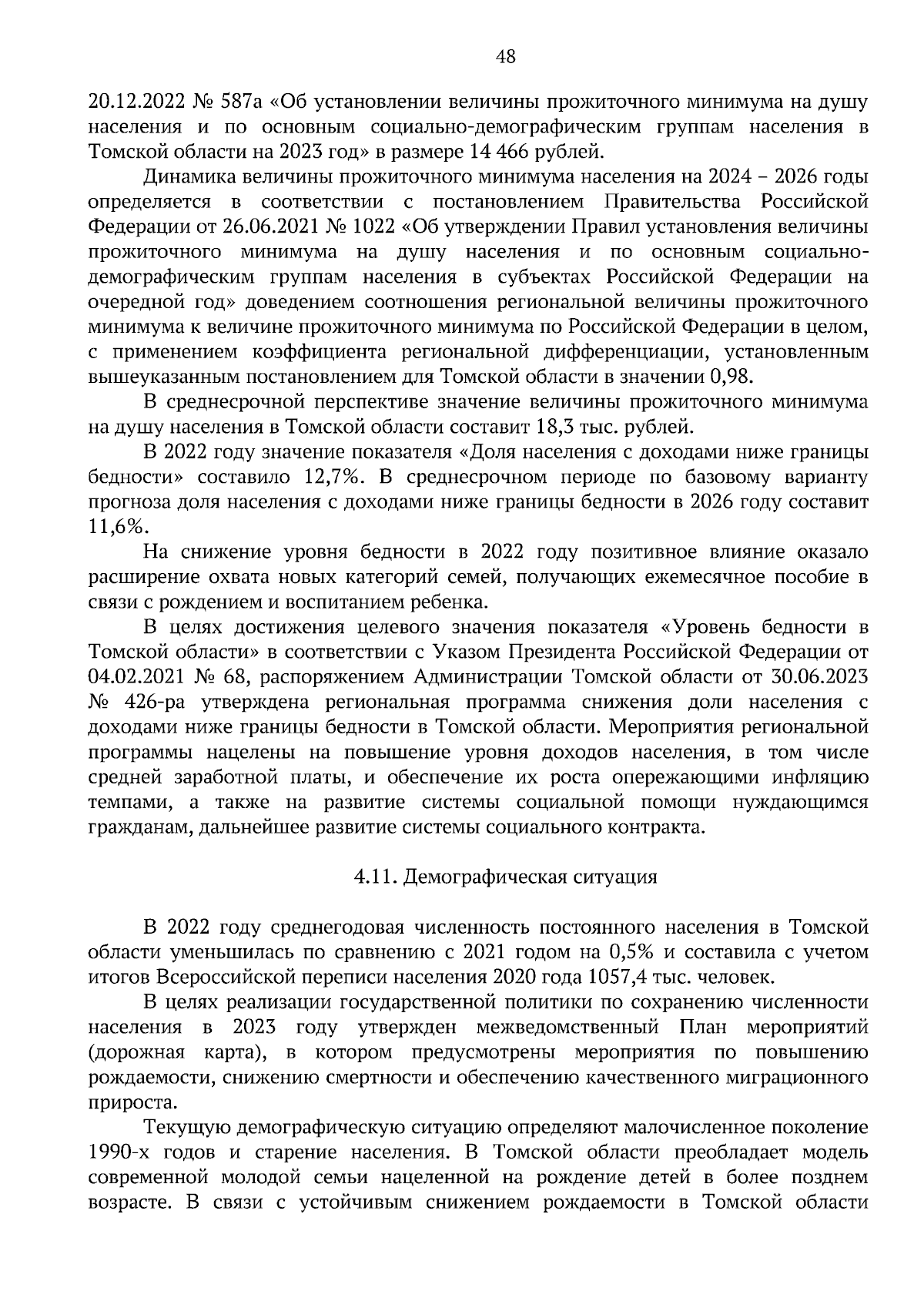 48

20.12.2022 № 587а «Об установлении величины прожиточного минимума на душу населения и по основным социально-демографическим группам населения в Томской области на 2023 год» в размере 14 466 рублей.

Динамика величины прожиточного минимума населения на 2024 – 2026 годы определяется в соответствии с постановлением Правительства Российской Федерации от 26.06.2021 № 1022 «Об утверждении Правил установления величины прожиточного минимума на душу населения и по основным социально-демографическим группам населения в субъектах Российской Федерации на очередной год» доведением соотношения региональной величины прожиточного минимума к величине прожиточного минимума по Российской Федерации в целом, с применением коэффициента региональной дифференциации, установленным вышеуказанным постановлением для Томской области в значении 0,98.

В среднесрочной перспективе значение величины прожиточного минимума на душу населения в Томской области составит 18,3 тыс. рублей.

В 2022 году значение показателя «Доля населения с доходами ниже границы бедности» составило 12,7%. В среднесрочном периоде по базовому варианту прогноза доля населения с доходами ниже границы бедности в 2026 году составит 11,6%.

На снижение уровня бедности в 2022 году позитивное влияние оказало расширение охвата новых категорий семей, получающих ежемесячное пособие в связи с рождением и воспитанием ребенка.

В целях достижения целевого значения показателя «Уровень бедности в Томской области» в соответствии с Указом Президента Российской Федерации от 04.02.2021 № 68, распоряжением Администрации Томской области от 30.06.2023 № 426-ра утверждена региональная программа снижения доли населения с доходами ниже границы бедности в Томской области. Мероприятия региональной программы нацелены на повышение уровня доходов населения, в том числе средней заработной платы, и обеспечение их роста опережающими инфляцию темпами, а также на развитие системы социальной помощи нуждающимся гражданам, дальнейшее развитие системы социального контракта.

4.11. Демографическая ситуация

В 2022 году среднегодовая численность постоянного населения в Томской области уменьшилась по сравнению с 2021 годом на 0,5% и составила с учетом итогов Всероссийской переписи населения 2020 года 1057,4 тыс. человек.

В целях реализации государственной политики по сохранению численности населения в 2023 году утвержден межведомственный План мероприятий (дорожная карта), в котором предусмотрены мероприятия по повышению рождаемости, снижению смертности и обеспечению качественного миграционного прироста.

Текущую демографическую ситуацию определяют малочисленное поколение 1990-х годов и старение населения. В Томской области преобладает модель современной молодой семьи нацеленной на рождение детей в более позднем возрасте. В связи с устойчивым снижением рождаемости в Томской области